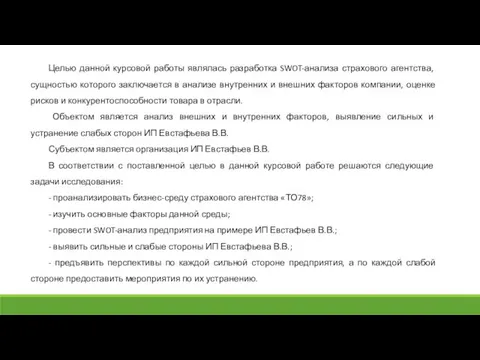 Целью данной курсовой работы являлась разработка SWOT-анализа страхового агентства, сущностью которого заключается в анализе внутренних и внешних факторов компании, оценке рисков и конкурентоспособности товара в отрасли.

Объектом является анализ внешних и внутренних факторов, выявление сильных и устранение слабых сторон ИП Евстафьева В.В.

Субъектом является организация ИП Евстафьев В.В.

В соответствии с поставленной целью в данной курсовой работе решаются следующие задачи исследования:

- проанализировать бизнес-среду страхового агентства «ТО78»;

- изучить основные факторы данной среды;

- провести SWOT-анализ предприятия на примере ИП Евстафьев В.В.;

- выявить сильные и слабые стороны ИП Евстафьева В.В.;

- предъявить перспективы по каждой сильной стороне предприятия, а по каждой слабой стороне предоставить мероприятия по их устранению.